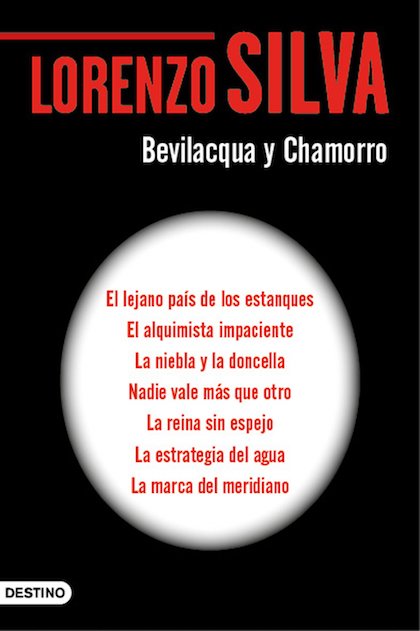 LORENZO SILVA

Bevilacqua y Chamorro

El lejano país de los estanques
El alquimista impaciente
La niebla y la doncella
Nadie vale más que otro
La reina sin espejo
La estrategia del agua
La marca del meridiano

DESTINO